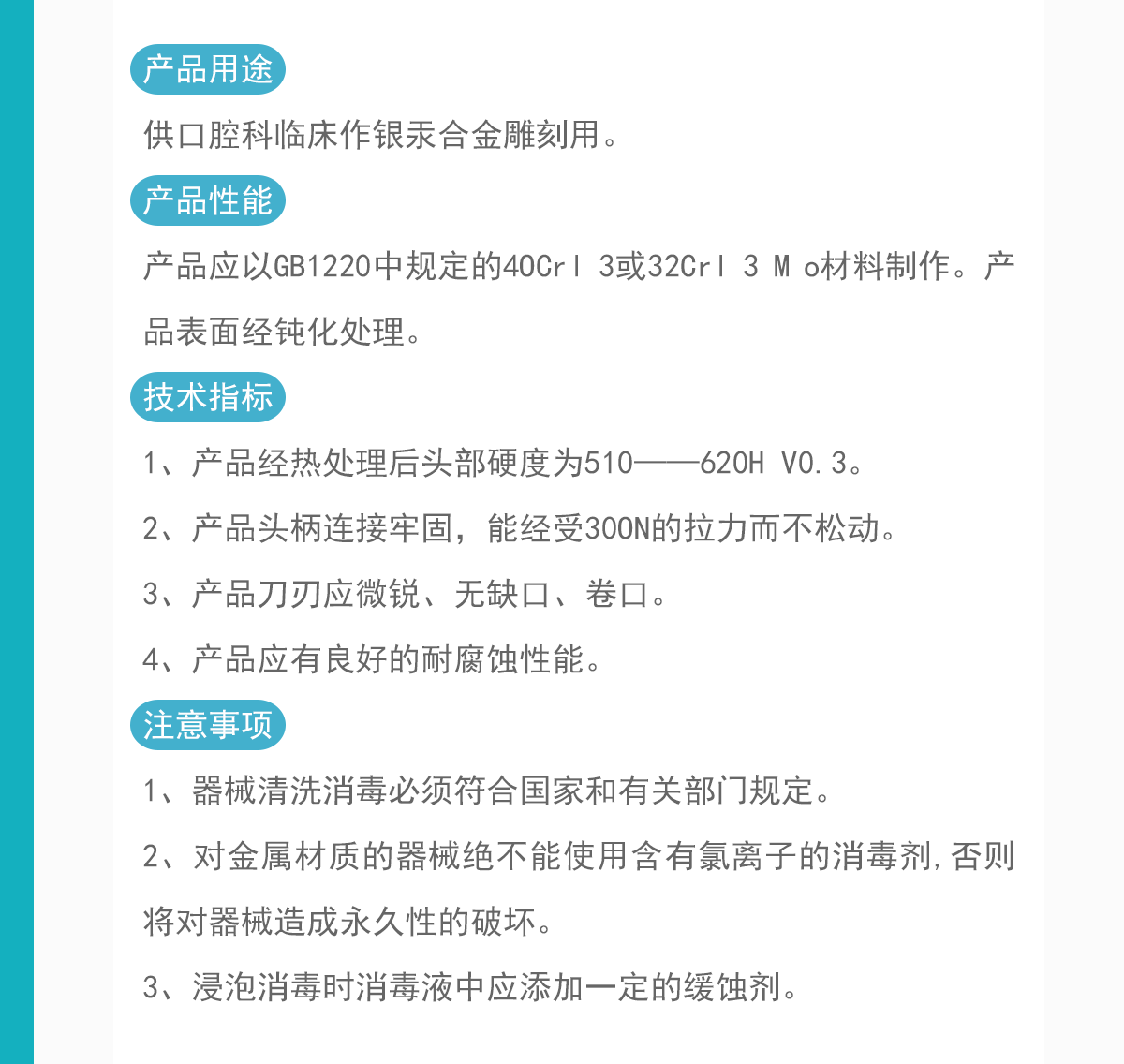 产品用途

供口腔科临床作银汞合金雕刻用。

产品性能

产品应以GB1220中规定的40Crl 3或32Crl 3 M o材料制作。产品表面经钝化处理。

技术指标

1、产品经热处理后头部硬度为510——620H V0.3。

2、产品头柄连接牢固，能经受300N的拉力而不松动。

3、产品刀刃应微锐、无缺口、卷口。

4、产品应有良好的耐腐蚀性能。

注意事项

1、器械清洗消毒必须符合国家和有关部门规定。

2、对金属材质的器械绝不能使用含有氯离子的消毒剂,否则将对器械造成永久性的破坏。

3、浸泡消毒时消毒液中应添加一定的缓蚀剂。